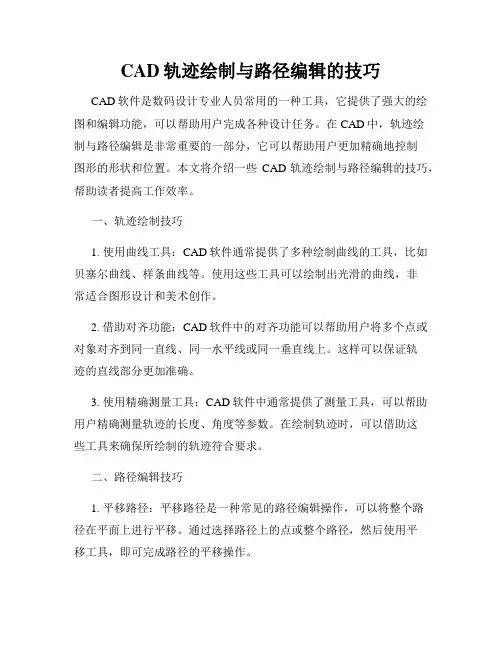 CAD 轨迹绘制与路径编辑的技巧

CAD 软件是数码设计专业人员常用的一种工具，它提供了强大的绘图和编辑功能，可以帮助用户完成各种设计任务。在 CAD 中，轨迹绘制与路径编辑是非常重要的一部分，它可以帮助用户更加精确地控制图形的形状和位置。本文将介绍一些 CAD 轨迹绘制与路径编辑的技巧，帮助读者提高工作效率。

一、轨迹绘制技巧

1. 使用曲线工具：CAD 软件通常提供了多种绘制曲线的工具，比如贝塞尔曲线、样条曲线等。使用这些工具可以绘制出光滑的曲线，非常适合图形设计和美术创作。

2. 借助对齐功能：CAD 软件中的对齐功能可以帮助用户将多个点或对象对齐到同一直线、同一水平线或同一垂直线上。这样可以保证轨迹的直线部分更加准确。

3. 使用精确测量工具：CAD 软件中通常提供了测量工具，可以帮助用户精确测量轨迹的长度、角度等参数。在绘制轨迹时，可以借助这些工具来确保所绘制的轨迹符合要求。

二、路径编辑技巧

1. 平移路径：平移路径是一种常见的路径编辑操作，可以将整个路径在平面上进行平移。通过选择路径上的点或整个路径，然后使用平移工具，即可完成路径的平移操作。